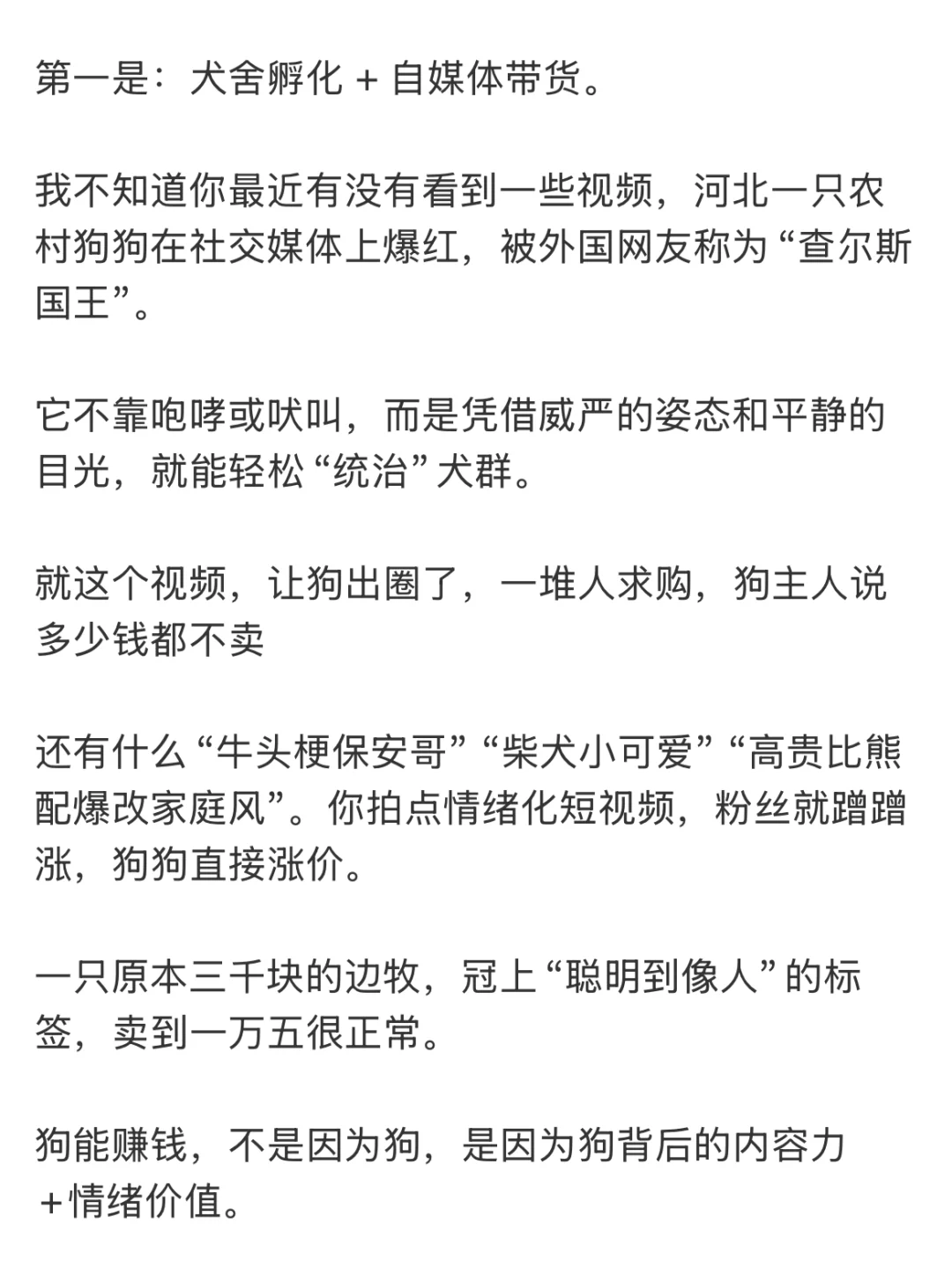 第一是：犬舍孵化 + 自媒体带货。

我不知道你最近有没有看到一些视频，河北一只农村狗狗在社交媒体上爆红，被外国网友称为“查尔斯国王”。

它不靠咆哮或吠叫，而是凭借威严的姿态和平静的目光，就能轻松“统治”犬群。

就这个视频，让狗出圈了，一堆人求购，狗主人说多少钱都不卖

还有什么“牛头梗保安哥”“柴犬小可爱”“高贵比熊配爆改家庭风”。你拍点情绪化短视频，粉丝就蹭蹭涨，狗狗直接涨价。

一只原本三千块的边牧，冠上“聪明到像人”的标签，卖到一万五很正常。

狗能赚钱，不是因为狗，是因为狗背后的内容力＋情绪价值。